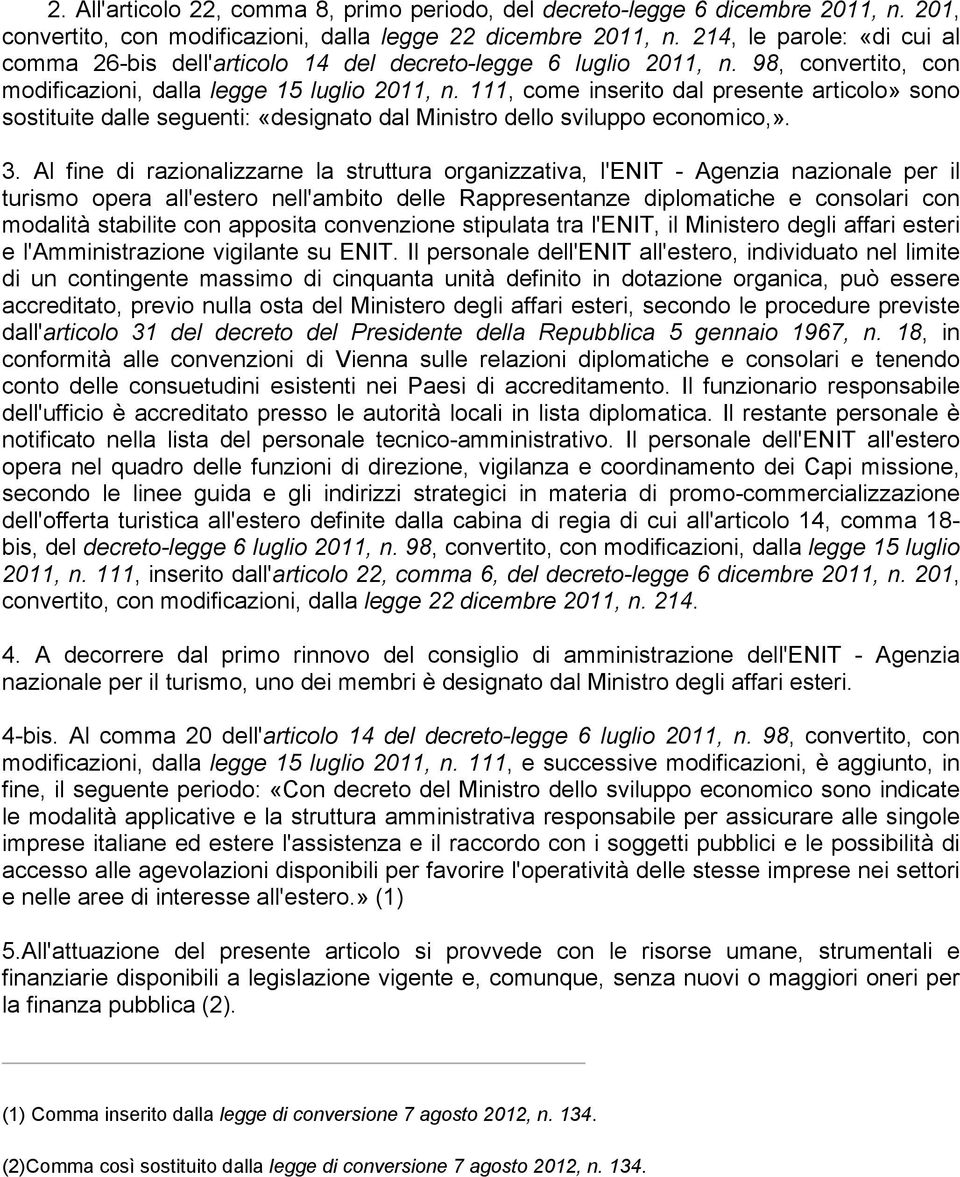 2. All'articolo 22, comma 8, primo periodo, del decreto-legge 6 dicembre 2011, n. 201, convertito, con modificazioni, dalla legge 22 dicembre 2011, n. 214, le parole: «di cui al comma 26-bis dell'articolo 14 del decreto-legge 6 luglio 2011, n. 98, convertito, con modificazioni, dalla legge 15 luglio 2011, n. 111, come inserito dal presente articolo» sono sostituite dalle seguenti: «designato dal Ministro dello sviluppo economico,».

3. Al fine di razionalizzarne la struttura organizzativa, l'ENIT - Agenzia nazionale per il turismo opera all'estero nell'ambito delle Rappresentanze diplomatiche e consolari con modalità stabilite con apposita convenzione stipulata tra l'ENIT, il Ministero degli affari esteri e l'Amministrazione vigilante su ENIT. Il personale dell'ENIT all'estero, individuato nel limite di un contingente massimo di cinquanta unità definito in dotazione organica, può essere accreditato, previo nulla osta del Ministero degli affari esteri, secondo le procedure previste dall'articolo 31 del decreto del Presidente della Repubblica 5 gennaio 1967, n. 18, in conformità alle convenzioni di Vienna sulle relazioni diplomatiche e consolari e tenendo conto delle consuetudini esistenti nei Paesi di accreditamento. Il funzionario responsabile dell'ufficio è accreditato presso le autorità locali in lista diplomatica. Il restante personale è notificato nella lista del personale tecnico-amministrativo. Il personale dell'ENIT all'estero opera nel quadro delle funzioni di direzione, vigilanza e coordinamento dei Capi missione, secondo le linee guida e gli indirizzi strategici in materia di promo-commercializzazione dell'offerta turistica all'estero definite dalla cabina di regia di cui all'articolo 14, comma 18-bis, del decreto-legge 6 luglio 2011, n. 98, convertito, con modificazioni, dalla legge 15 luglio 2011, n. 111, inserito dall'articolo 22, comma 6, del decreto-legge 6 dicembre 2011, n. 201, convertito, con modificazioni, dalla legge 22 dicembre 2011, n. 214.

4. A decorrere dal primo rinnovo del consiglio di amministrazione dell'ENIT - Agenzia nazionale per il turismo, uno dei membri è designato dal Ministro degli affari esteri.

4-bis. Al comma 20 dell'articolo 14 del decreto-legge 6 luglio 2011, n. 98, convertito, con modificazioni, dalla legge 15 luglio 2011, n. 111, e successive modificazioni, è aggiunto, in fine, il seguente periodo: «Con decreto del Ministro dello sviluppo economico sono indicate le modalità applicative e la struttura amministrativa responsabile per assicurare alle singole imprese italiane ed estere l'assistenza e il raccordo con i soggetti pubblici e le possibilità di accesso alle agevolazioni disponibili per favorire l'operatività delle stesse imprese nei settori e nelle aree di interesse all'estero.» (1)

5.All'attuazione del presente articolo si provvede con le risorse umane, strumentali e finanziarie disponibili a legislazione vigente e, comunque, senza nuovi o maggiori oneri per la finanza pubblica (2).

(1) Comma inserito dalla legge di conversione 7 agosto 2012, n. 134.

(2)Comma così sostituito dalla legge di conversione 7 agosto 2012, n. 134.